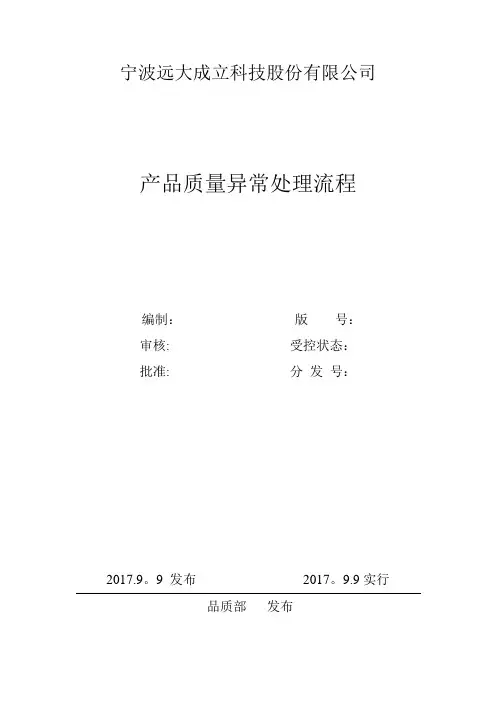 宁波远大成立科技股份有限公司

产品质量异常处理流程

编制: 版 号:
审核: 受控状态:
批准: 分 发 号:

2017.9。9 发布 2017。9.9实行

品质部 发布